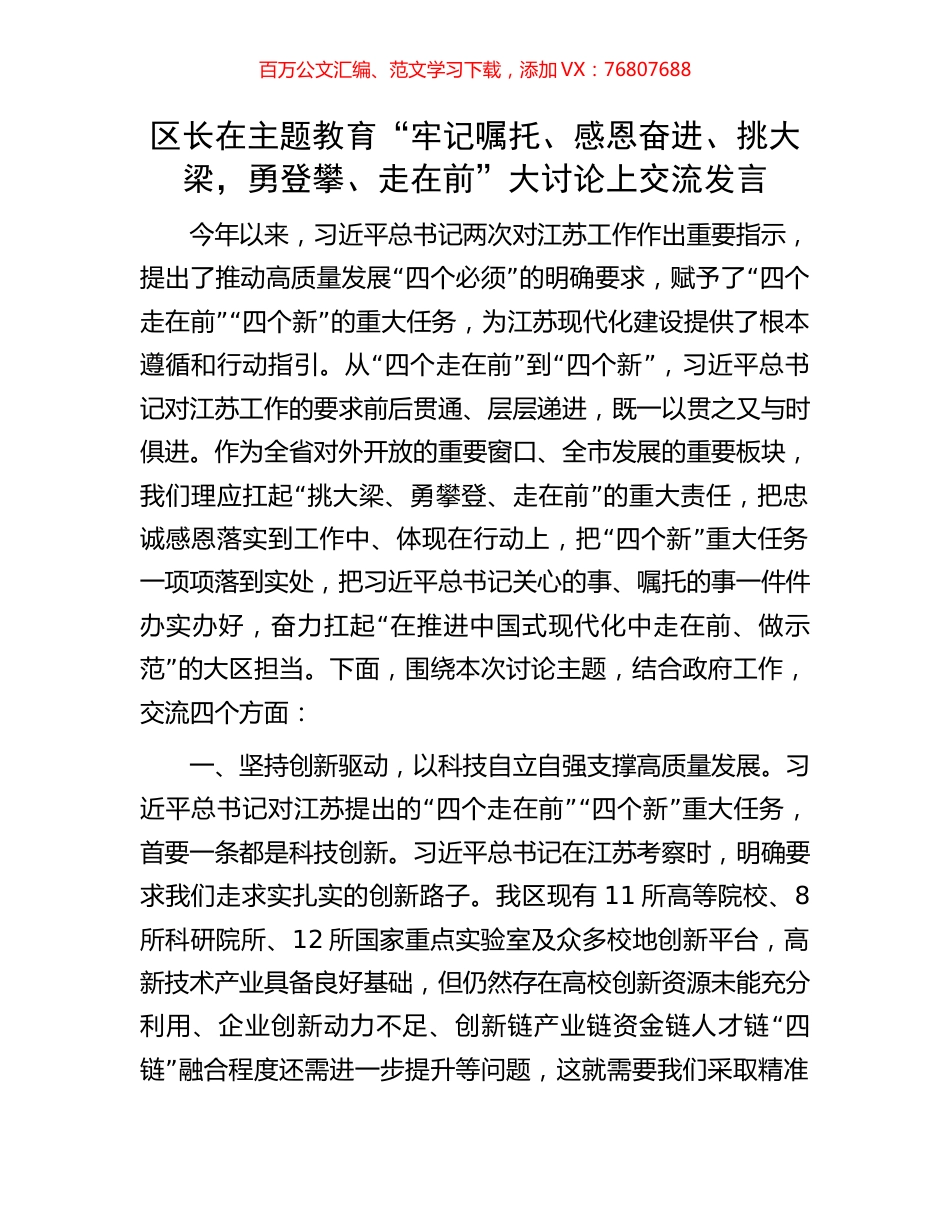 百万公文汇编、范文学习下载，添加 VX：76807688

区长在主题教育“牢记嘱托、感恩奋进、挑大梁，勇登攀、走在前”大讨论上交流发言

今年以来，习近平总书记两次对江苏工作作出重要指示，提出了推动高质量发展“四个必须”的明确要求，赋予了“四个走在前”“四个新”的重大任务，为江苏现代化建设提供了根本遵循和行动指引。从“四个走在前”到“四个新”，习近平总书记对江苏工作的要求前后贯通、层层递进，既一以贯之又与时俱进。作为全省对外开放的重要窗口、全市发展的重要板块，我们理应扛起“挑大梁、勇攀登、走在前”的重大责任，把忠诚感恩落实到工作中、体现在行动上，把“四个新”重大任务一项项落到实处，把习近平总书记关心的事、嘱托的事一件件办实办好，奋力扛起“在推进中国式现代化中走在前、做示范”的大区担当。下面，围绕本次讨论主题，结合政府工作，交流四个方面：

一、坚持创新驱动，以科技自立自强支撑高质量发展。习近平总书记对江苏提出的“四个走在前”“四个新”重大任务，首要一条都是科技创新。习近平总书记在江苏考察时，明确要求我们走求实扎实的创新路子。我区现有 11 所高等院校、8 所科研院所、12 所国家重点实验室及众多校地创新平台，高新技术产业具备良好基础，但仍然存在高校创新资源未能充分利用、企业创新动力不足、创新链产业链资金链人才链“四链”融合程度还需进一步提升等问题，这就需要我们采取精准